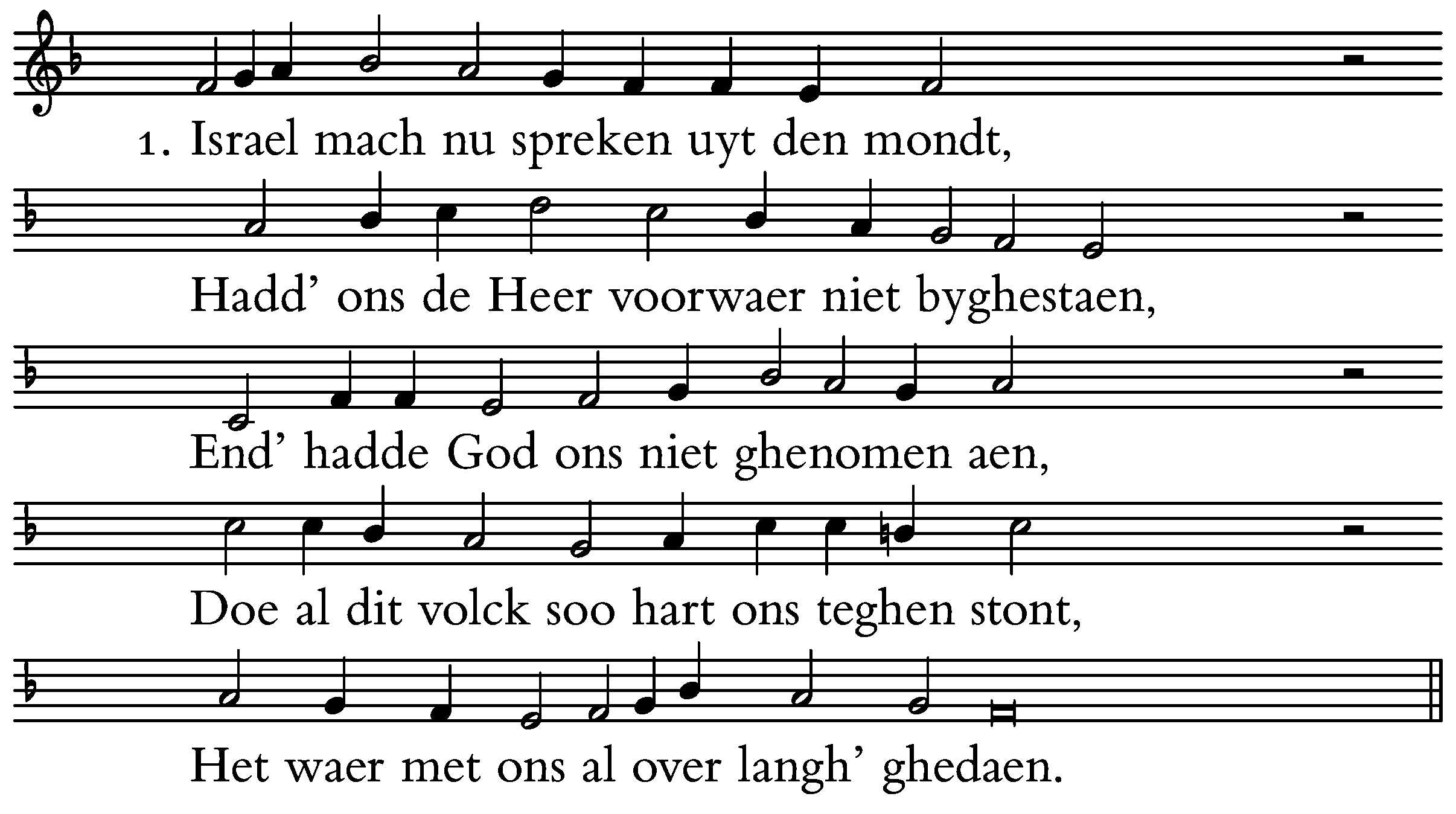 1. Israel mach nu spreken uyt den mondt,

Hadd' ons de Heer voorwaer niet byghestaen,

End' hadde God ons niet ghenomen aen,

Doe al dit volck soo hart ons teghen stont,

Het waer met ons al over langh' ghedaen.